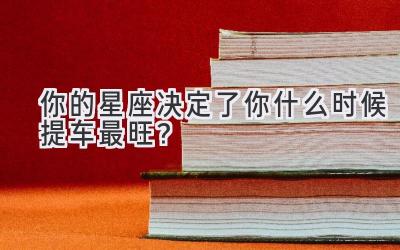 你的星座决定了你什么时候提车最旺？